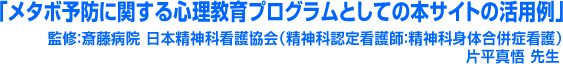 「メタボ予防に関する心理教育プログラムとしての本サイトの活用例」

監修:斎藤病院 日本精神科看護協会(精神科認定看護師:精神科身体合併症看護)
片平真悟 先生